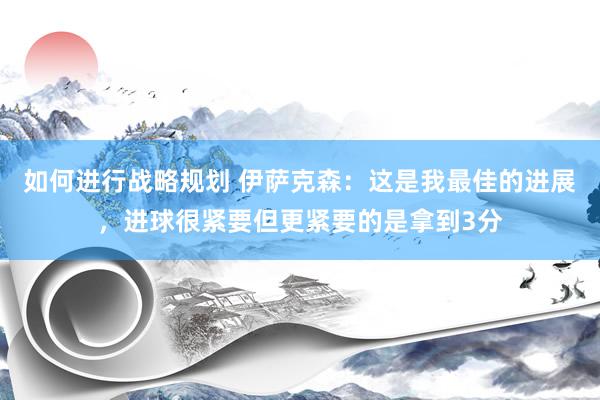 如何进行战略规划 伊萨克森：这是我最佳的进展，进球很紧要但更紧要的是拿到3分